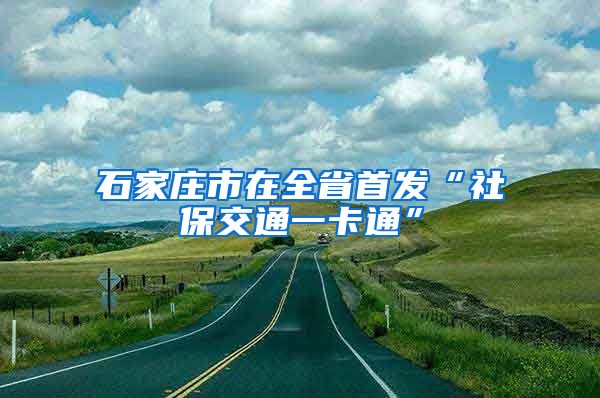 石家庄市在全省首发“社保交通一卡通”